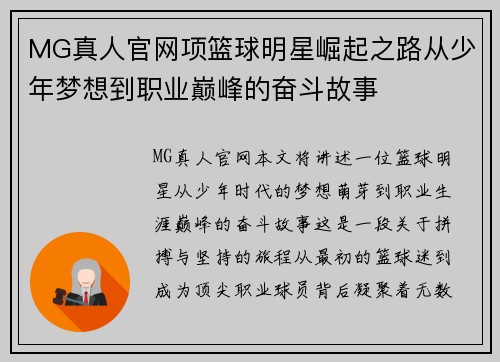 MG真人官网项篮球明星崛起之路从少年梦想到职业巅峰的奋斗故事

MG真人官网本文将讲述一位篮球明星从少年时代的梦想萌芽到职业生涯巅峰的奋斗故事这是一段关于拼搏与坚持的旅程从最初的篮球迷到成为顶尖职业球员背后凝聚着无数